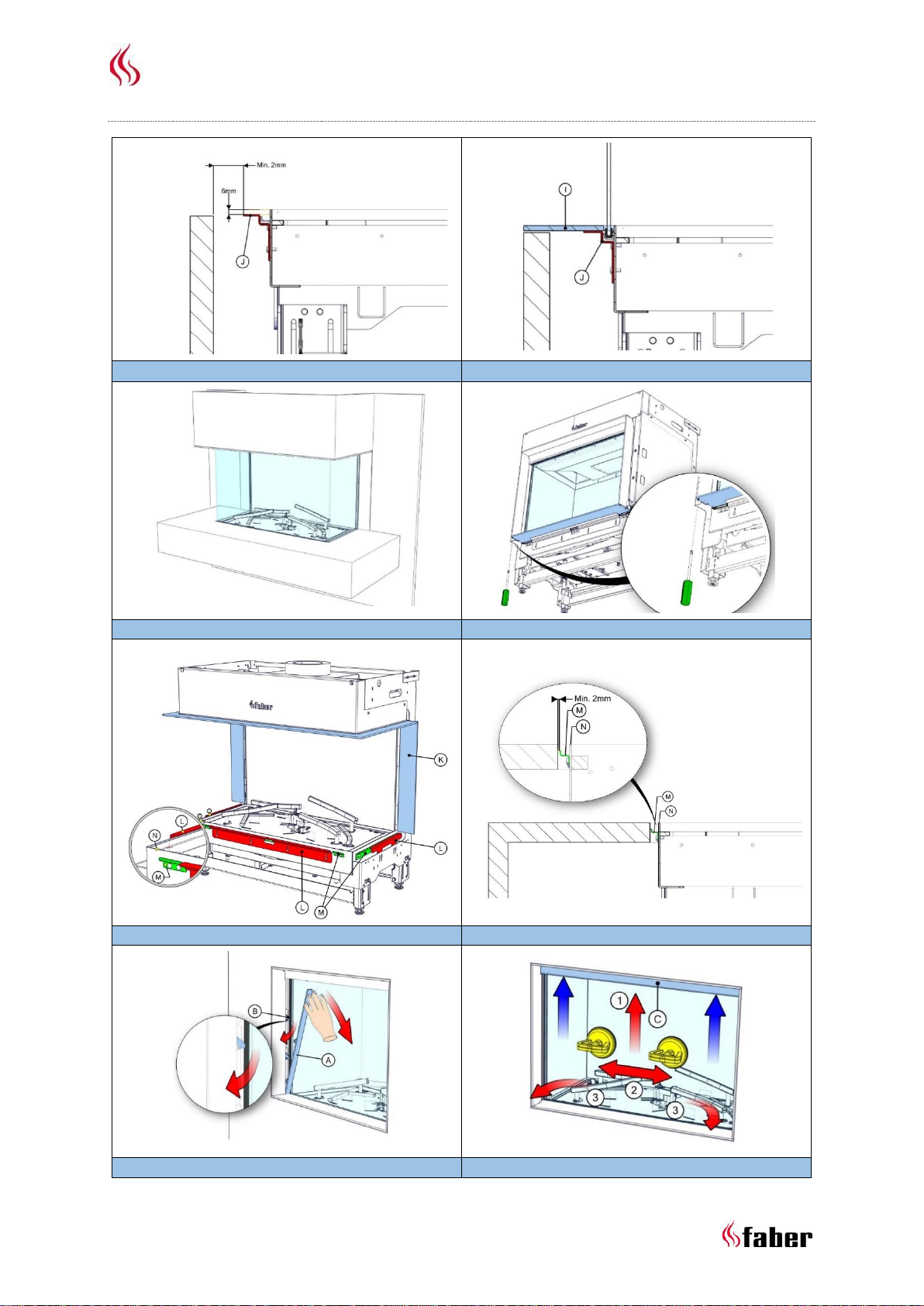 Min. 2mm
6mm
J

I
J

faber

faber
K
L
N
M
L
L
M

Min. 2mm
M
N
M
N

B
A

1
C
2
3
3

faber